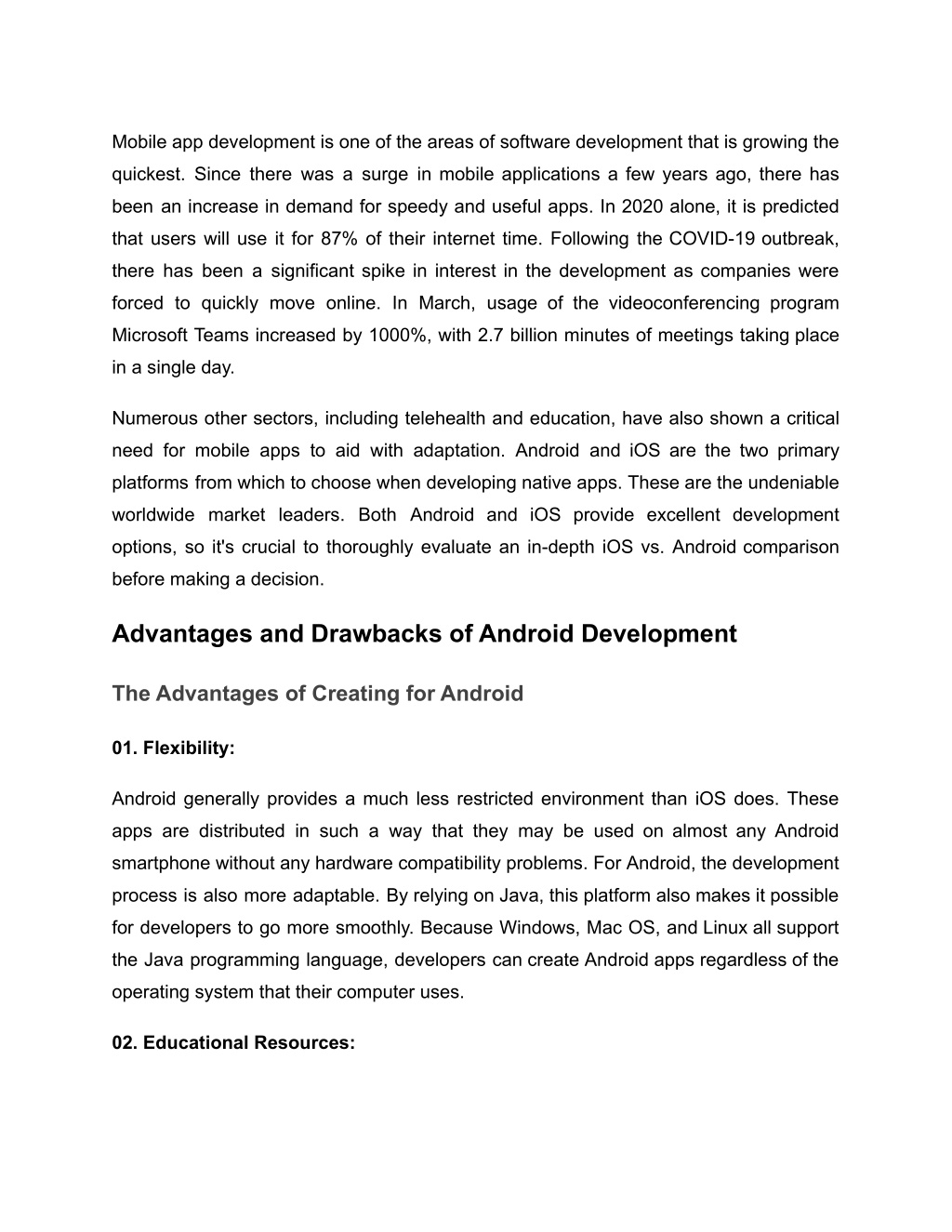 Mobile app development is one of the areas of software development that is growing the quickest. Since there was a surge in mobile applications a few years ago, there has been an increase in demand for speedy and useful apps. In 2020 alone, it is predicted that users will use it for 87% of their internet time. Following the COVID-19 outbreak, there has been a significant spike in interest in the development as companies were forced to quickly move online. In March, usage of the videoconferencing program Microsoft Teams increased by 1000%, with 2.7 billion minutes of meetings taking place in a single day.

Numerous other sectors, including telehealth and education, have also shown a critical need for mobile apps to aid with adaptation. Android and iOS are the two primary platforms from which to choose when developing native apps. These are the undeniable worldwide market leaders. Both Android and iOS provide excellent development options, so it's crucial to thoroughly evaluate an in-depth iOS vs. Android comparison before making a decision.

Advantages and Drawbacks of Android Development

The Advantages of Creating for Android

01. Flexibility:

Android generally provides a much less restricted environment than iOS does. These apps are distributed in such a way that they may be used on almost any Android smartphone without any hardware compatibility problems. For Android, the development process is also more adaptable. By relying on Java, this platform also makes it possible for developers to go more smoothly. Because Windows, Mac OS, and Linux all support the Java programming language, developers can create Android apps regardless of the operating system that their computer uses.

02. Educational Resources: